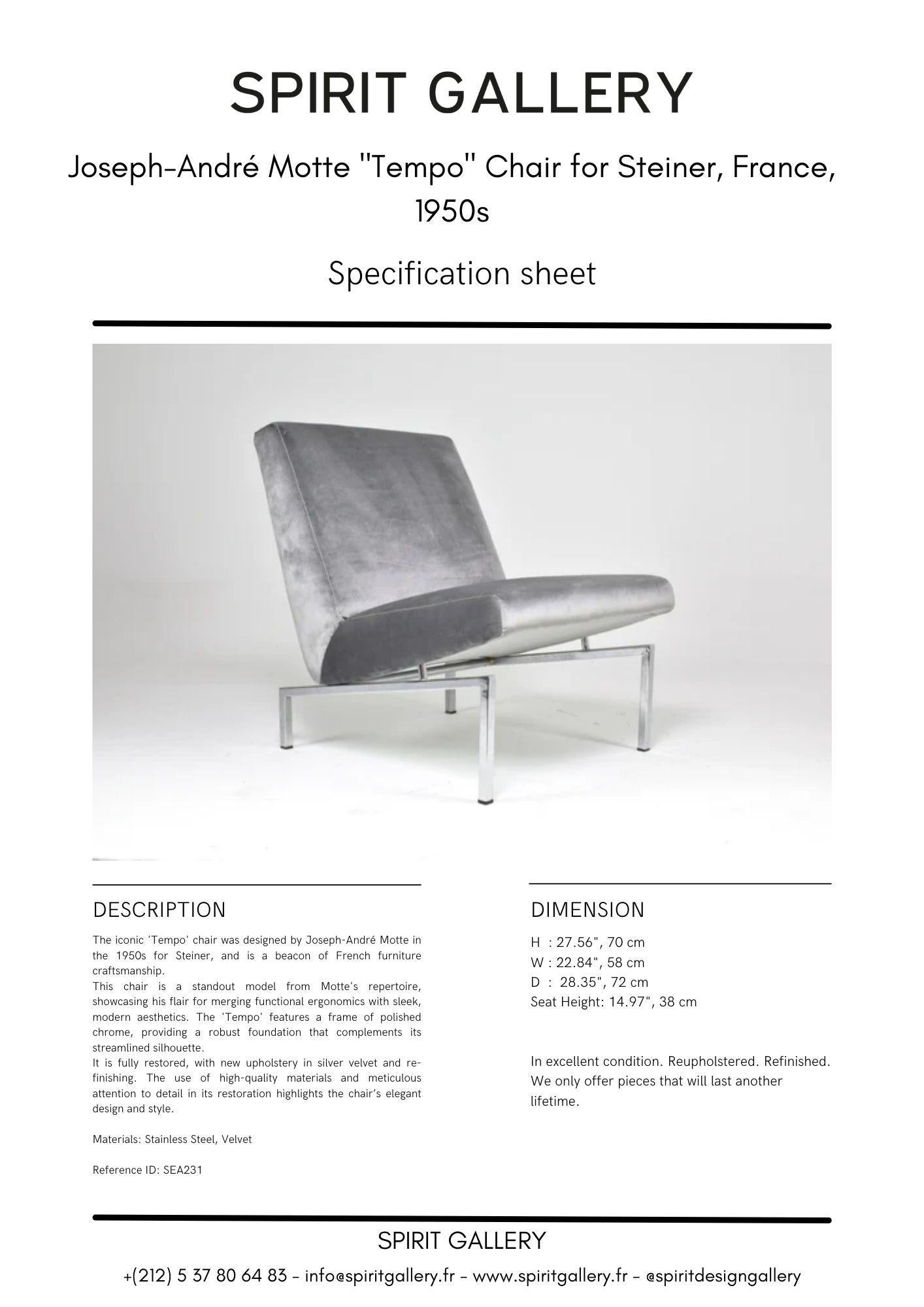 SPIRIT GALLERY

Joseph-André Motte "Tempo" Chair for Steiner, France, 1950s

Specification sheet

DESCRIPTION

The iconic 'Tempo' chair was designed by Joseph-André Motte in the 1950s for Steiner, and is a beacon of French furniture craftsmanship.
This chair is a standout model from Motte's repertoire, showcasing his flair for merging functional ergonomics with sleek, modern aesthetics. The 'Tempo' features a frame of polished chrome, providing a robust foundation that complements its streamlined silhouette.
It is fully restored, with new upholstery in silver velvet and refinishing. The use of high-quality materials and meticulous attention to detail in its restoration highlights the chair's elegant design and style.

Materials: Stainless Steel, Velvet

Reference ID: SEA231

DIMENSION

H : 27.56", 70 cm
W : 22.84", 58 cm
D : 28.35", 72 cm
Seat Height: 14.97", 38 cm

In excellent condition. Reupholstered. Refinished. We only offer pieces that will last another lifetime.

SPIRIT GALLERY

+(212) 5 37 80 64 83 - info@spiritgallery.fr - www.spiritgallery.fr - @spiritdesigngallery